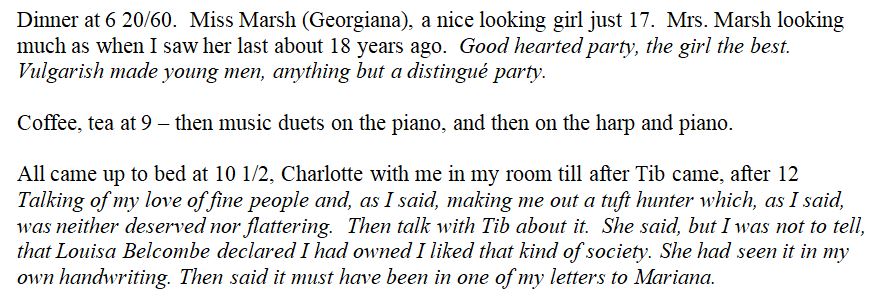 Dinner at 6 20/60. Miss Marsh (Georgiana), a nice looking girl just 17. Mrs. Marsh looking much as when I saw her last about 18 years ago. Good hearted party, the girl the best. Vulgarish made young men, anything but a distingué party.

Coffee, tea at 9 – then music duets on the piano, and then on the harp and piano.

All came up to bed at 10 1/2, Charlotte with me in my room till after Tib came, after 12 Talking of my love of fine people and, as I said, making me out a tuft hunter which, as I said, was neither deserved nor flattering. Then talk with Tib about it. She said, but I was not to tell, that Louisa Belcombe declared I had owned I liked that kind of society. She had seen it in my own handwriting. Then said it must have been in one of my letters to Mariana.